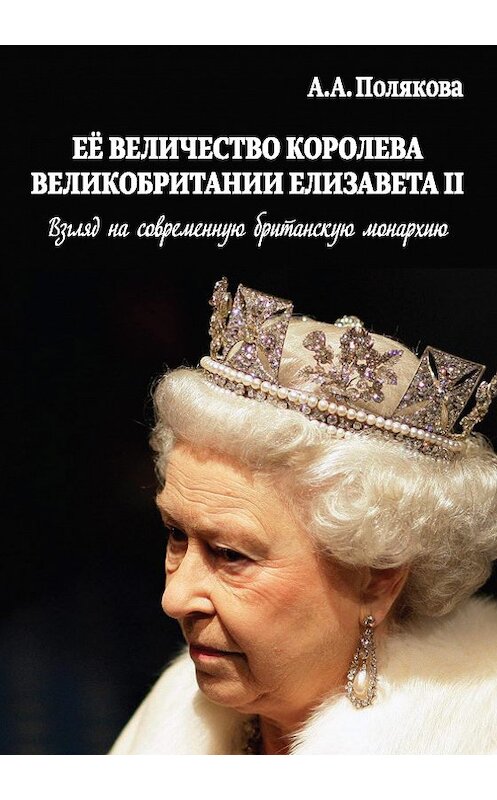 А.А. Полякова

ЕЁ ВЕЛИЧЕСТВО КОРОЛЕВА ВЕЛИКОБРИТАНИИ ЕЛИЗАВЕТА II

Взгляд на современную британскую монархию